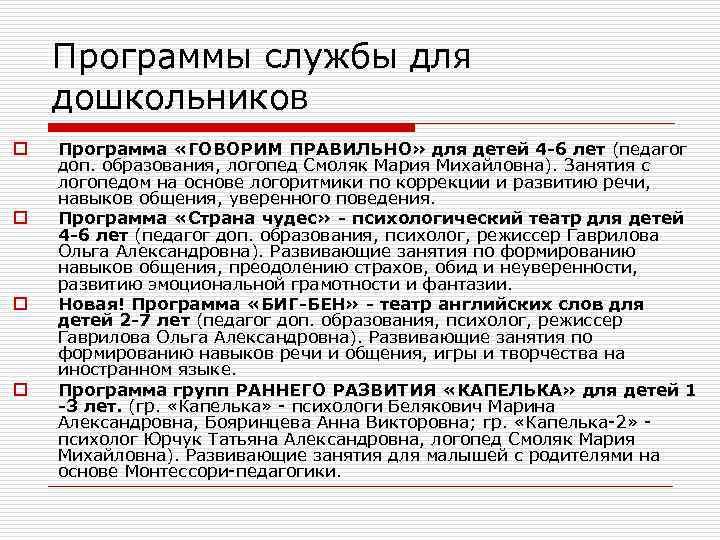 Программы службы для дошкольников

Программа «ГОВОРИМ ПРАВИЛЬНО» для детей 4-6 лет (педагог доп. образования, логопед Смоляк Мария Михайловна). Занятия с логопедом на основе логоритмики по коррекции и развитию речи, навыков общения, уверенного поведения.

Программа «Страна чудес» - психологический театр для детей 4-6 лет (педагог доп. образования, психолог, режиссер Гаврилова Ольга Александровна). Развивающие занятия по формированию навыков общения, преодолению страхов, обид и неуверенности, развитию эмоциональной грамотности и фантазии.

Новая! Программа «БИГ-БЕН» - театр английских слов для детей 2-7 лет (педагог доп. образования, психолог, режиссер Гаврилова Ольга Александровна). Развивающие занятия по формированию навыков речи и общения, игры и творчества на иностранном языке.

Программа групп РАННЕГО РАЗВИТИЯ «КАПЕЛЬКА» для детей 1 -3 лет. (гр. «Капелька» - психологи Белякович Марина Александровна, Бояринцева Анна Викторовна; гр. «Капелька-2» - психолог Юрчук Татьяна Александровна, логопед Смоляк Мария Михайловна). Развивающие занятия для малышей с родителями на основе Монтессори-педагогики.